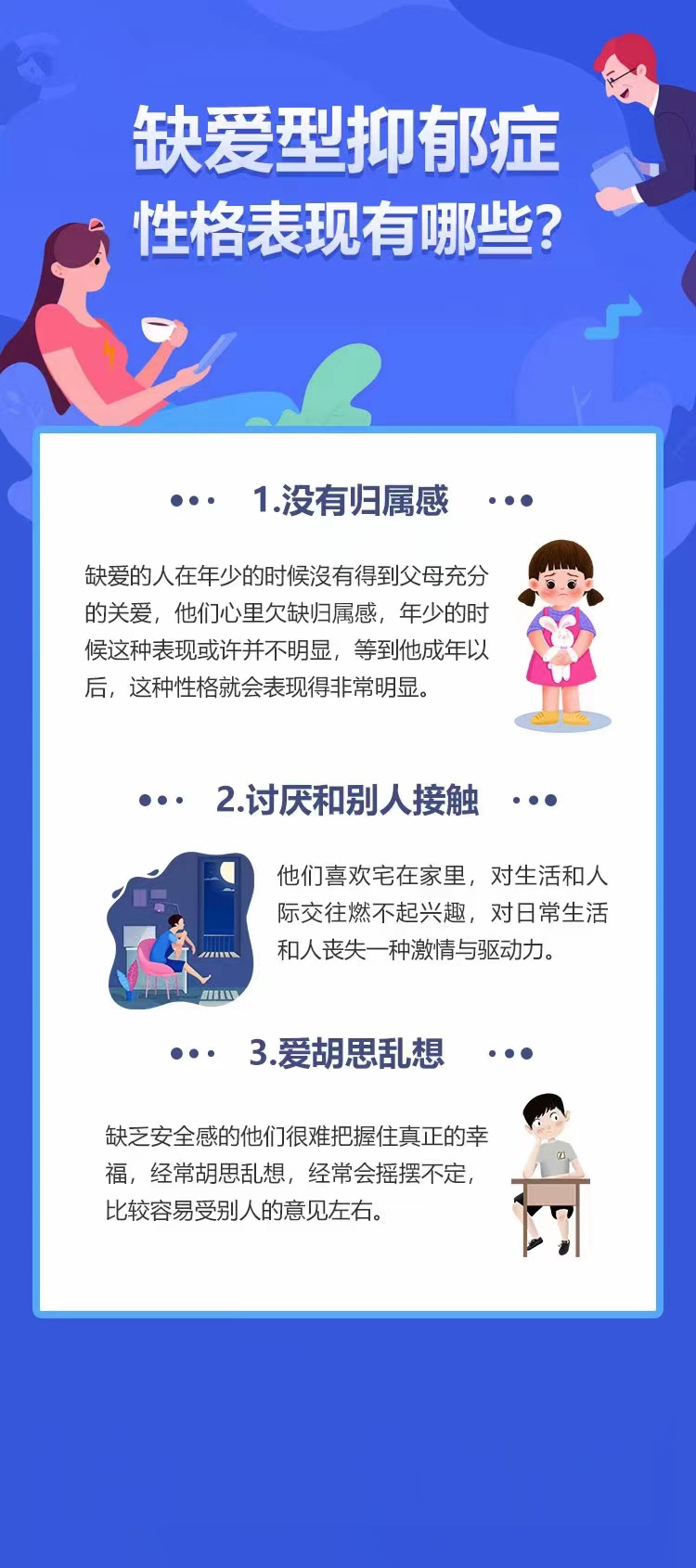 缺爱型抑郁症
性格表现有哪些?

1.没有归属感

缺爱的人在年少的时候没有得到父母充分的关爱，他们心里欠缺归属感，年少的时候这种表现或许并不明显，等到他成年以后，这种性格就会表现得非常明显。

2.讨厌和别人接触

他们喜欢宅在家里，对生活和人际交往燃不起兴趣，对日常生活和人丧失一种激情与驱动力。

3.爱胡思乱想

缺乏安全感的他们很难把握住真正的幸福，经常胡思乱想，经常会摇摆不定，比较容易受别人的意见左右。